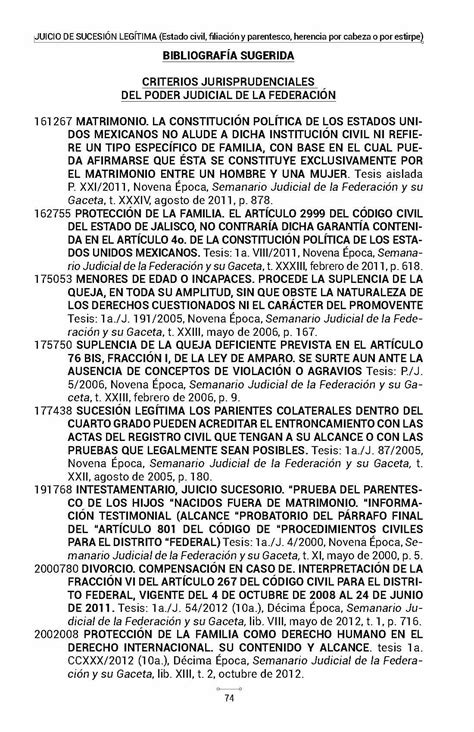 JUICIO DE SUCESIÓN LEGÍTIMA (Estado civil, filiación y parentesco, herencia por cabeza o por estirpe)

BIBLIOGRAFÍA SUGERIDA

CRITERIOS JURISPRUDENCIALES DEL PODER JUDICIAL DE LA FEDERACIÓN

161267 MATRIMONIO. LA CONSTITUCIÓN POLÍTICA DE LOS ESTADOS UNIDOS MEXICANOS NO ALUDE A DICHA INSTITUCIÓN CIVIL NI REFIERE UN TIPO ESPECÍFICO DE FAMILIA, CON BASE EN EL CUAL PUEDA AFIRMARSE QUE ÉSTA SE CONSTITUYE EXCLUSIVAMENTE POR EL MATRIMONIO ENTRE UN HOMBRE Y UNA MUJER. Tesis aislada P. XXI/2011, Novena Época, Semanario Judicial de la Federación y su Gaceta, t. XXXIV, agosto de 2011, p. 878.

162755 PROTECCIÓN DE LA FAMILIA. EL ARTÍCULO 2999 DEL CÓDIGO CIVIL DEL ESTADO DE JALISCO, NO CONTRARÍA DICHA GARANTÍA CONTENIDA EN EL ARTÍCULO 4o. DE LA CONSTITUCIÓN POLÍTICA DE LOS ESTADOS UNIDOS MEXICANOS. Tesis: 1a. VIII/2011, Novena Época, Semanario Judicial de la Federación y su Gaceta, t. XXXIII, febrero de 2011, p. 618.

175053 MENORES DE EDAD O INCAPACES. PROCEDE LA SUPLENCIA DE LA QUEJA, EN TODA SU AMPLITUD, SIN QUE OBSTE LA NATURALEZA DE LOS DERECHOS CUESTIONADOS NI EL CARÁCTER DEL PROMOVENTE Tesis: 1a./J. 191/2005, Novena Época, Semanario Judicial de la Federación y su Gaceta, t. XXIII, mayo de 2006, p. 167.

175750 SUPLENCIA DE LA QUEJA DEFICIENTE PREVISTA EN EL ARTÍCULO 76 BIS, FRACCIÓN I, DE LA LEY DE AMPARO. SE SURTE AUN ANTE LA AUSENCIA DE CONCEPTOS DE VIOLACIÓN O AGRAVIOS Tesis: P./J. 5/2006, Novena Época, Semanario Judicial de la Federación y su Gaceta, t. XXIII, febrero de 2006, p. 9.

177438 SUCESIÓN LEGÍTIMA LOS PARIENTES COLATERALES DENTRO DEL CUARTO GRADO PUEDEN ACREDITAR EL ENTRONCAMIENTO CON LAS ACTAS DEL REGISTRO CIVIL QUE TENGAN A SU ALCANCE O CON LAS PRUEBAS QUE LEGALMENTE SEAN POSIBLES. Tesis: 1a./J. 87/2005, Novena Época, Semanario Judicial de la Federación y su Gaceta, t. XXII, agosto de 2005, p. 180.

191768 INTESTAMENTARIO, JUICIO SUCESORIO. "PRUEBA DEL PARENTESCO DE LOS HIJOS "NACIDOS FUERA DE MATRIMONIO. "INFORMACIÓN TESTIMONIAL (ALCANCE "PROBATORIO DEL PÁRRAFO FINAL DEL "ARTÍCULO 801 DEL CÓDIGO DE "PROCEDIMIENTOS CIVILES PARA EL DISTRITO "FEDERAL) Tesis: 1a./J. 4/2000, Novena Época, Semanario Judicial de la Federación y su Gaceta, t. XI, mayo de 2000, p. 5.

2000780 DIVORCIO. COMPENSACIÓN EN CASO DE. INTERPRETACIÓN DE LA FRACCIÓN VI DEL ARTÍCULO 267 DEL CÓDIGO CIVIL PARA EL DISTRITO FEDERAL, VIGENTE DEL 4 DE OCTUBRE DE 2008 AL 24 DE JUNIO DE 2011. Tesis: 1a./J. 54/2012 (10a.), Décima Época, Semanario Judicial de la Federación y su Gaceta, lib. VIII, mayo de 2012, t. 1, p. 716.

2002008 PROTECCIÓN DE LA FAMILIA COMO DERECHO HUMANO EN EL DERECHO INTERNACIONAL. SU CONTENIDO Y ALCANCE. tesis 1a. CCXXX/2012 (10a.), Décima Época, Semanario Judicial de la Federación y su Gaceta, lib. XIII, t. 2, octubre de 2012.

74